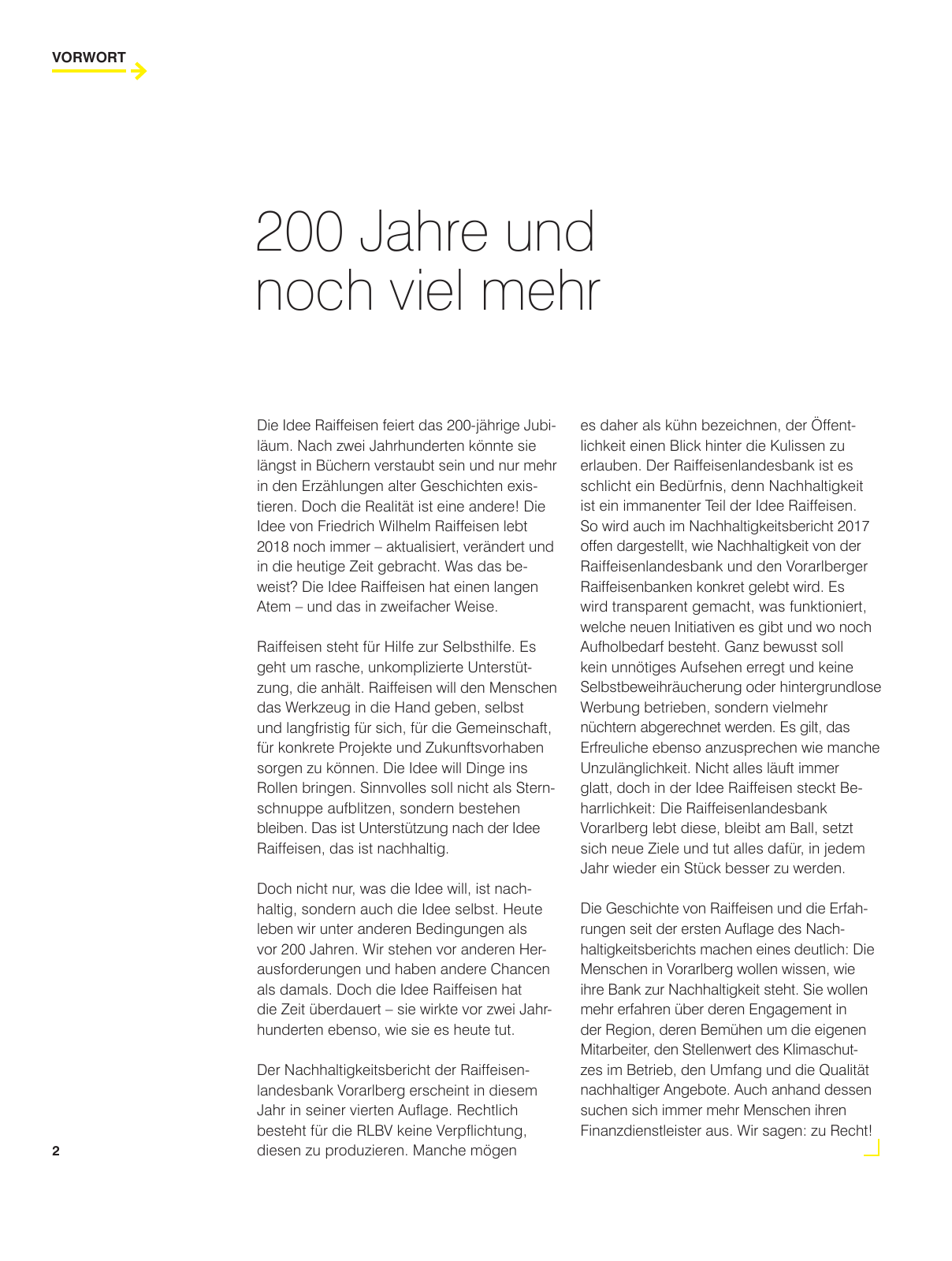 VORWORT

200 Jahre und noch viel mehr

Die Idee Raiffeisen feiert das 200-jährige Jubiläum. Nach zwei Jahrhunderten könnte sie längst in Büchern verstaubt sein und nur mehr in den Erzählungen alter Geschichten existieren. Doch die Realität ist eine andere! Die Idee von Friedrich Wilhelm Raiffeisen lebt 2018 noch immer – aktualisiert, verändert und in die heutige Zeit gebracht. Was das beweist? Die Idee Raiffeisen hat einen langen Atem – und das in zweifacher Weise.

Raiffeisen steht für Hilfe zur Selbsthilfe. Es geht um rasche, unkomplizierte Unterstützung, die anhält. Raiffeisen will den Menschen das Werkzeug in die Hand geben, selbst und langfristig für sich, für die Gemeinschaft, für konkrete Projekte und Zukunftsvorhaben sorgen zu können. Die Idee will Dinge ins Rollen bringen. Sinnvolles soll nicht als Sternschnuppe aufblitzen, sondern bestehen bleiben. Das ist Unterstützung nach der Idee Raiffeisen, das ist nachhaltig.

Doch nicht nur, was die Idee will, ist nachhaltig, sondern auch die Idee selbst. Heute leben wir unter anderen Bedingungen als vor 200 Jahren. Wir stehen vor anderen Herausforderungen und haben andere Chancen als damals. Doch die Idee Raiffeisen hat die Zeit überdauert – sie wirkte vor zwei Jahrhunderten ebenso, wie sie es heute tut.

Der Nachhaltigkeitsbericht der Raiffeisenlandesbank Vorarlberg erscheint in diesem Jahr in seiner vierten Auflage. Rechtlich besteht für die RLBV keine Verpflichtung, diesen zu produzieren. Manche mögen es daher als kühn bezeichnen, der Öffentlichkeit einen Blick hinter die Kulissen zu erlauben. Der Raiffeisenlandesbank ist es schlicht ein Bedürfnis, denn Nachhaltigkeit ist ein immanenter Teil der Idee Raiffeisen. So wird auch im Nachhaltigkeitsbericht 2017 offen dargestellt, wie Nachhaltigkeit von der Raiffeisenlandesbank und den Vorarlberger Raiffeisenbanken konkret gelebt wird. Es wird transparent gemacht, was funktioniert, welche neuen Initiativen es gibt und wo noch Aufholbedarf besteht. Ganz bewusst soll kein unnötiges Aufsehen erregt und keine Selbstbeweihräucherung oder hintergrundlose Werbung betrieben, sondern vielmehr nüchtern abgerechnet werden. Es gilt, das Erfreuliche ebenso anzusprechen wie manche Unzulänglichkeit. Nicht alles läuft immer glatt, doch in der Idee Raiffeisen steckt Beharrlichkeit: Die Raiffeisenlandesbank Vorarlberg lebt diese, bleibt am Ball, setzt sich neue Ziele und tut alles dafür, in jedem Jahr wieder ein Stück besser zu werden.

Die Geschichte von Raiffeisen und die Erfahrungen seit der ersten Auflage des Nachhaltigkeitsberichts machen eines deutlich: Die Menschen in Vorarlberg wollen wissen, wie ihre Bank zur Nachhaltigkeit steht. Sie wollen mehr erfahren über deren Engagement in der Region, deren Bemühen um die eigenen Mitarbeiter, den Stellenwert des Klimaschutzes im Betrieb, den Umfang und die Qualität nachhaltiger Angebote. Auch anhand dessen suchen sich immer mehr Menschen ihren Finanzdienstleister aus. Wir sagen: zu Recht!

2